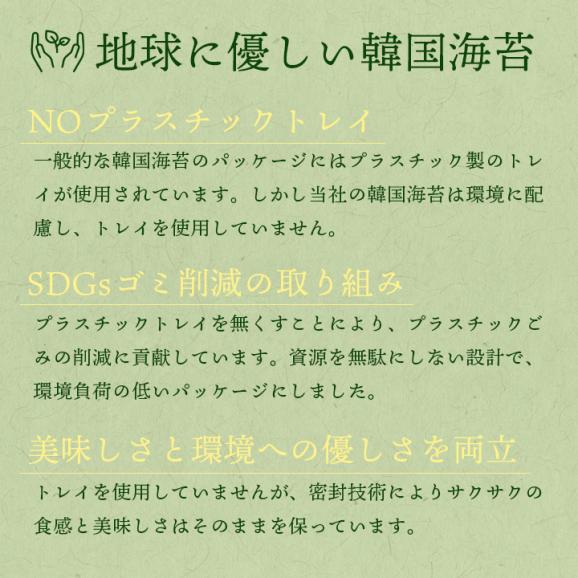 地球に優しい韓国海苔

NOプラスチックトレイ

一般的な韓国海苔のパッケージにはプラスチック製のトレイが使用されています。しかし当社の韓国海苔は環境に配慮し、トレイを使用していません。

SDGsゴミ削減の取り組み

プラスチックトレイを無くすことにより、プラスチックごみの削減に貢献しています。資源を無駄にしない設計で、環境負荷の低いパッケージにしました。

美味しさと環境への優しさを両立

トレイを使用していませんが、密封技術によりサクサクの食感と美味しさはそのままを保っています。